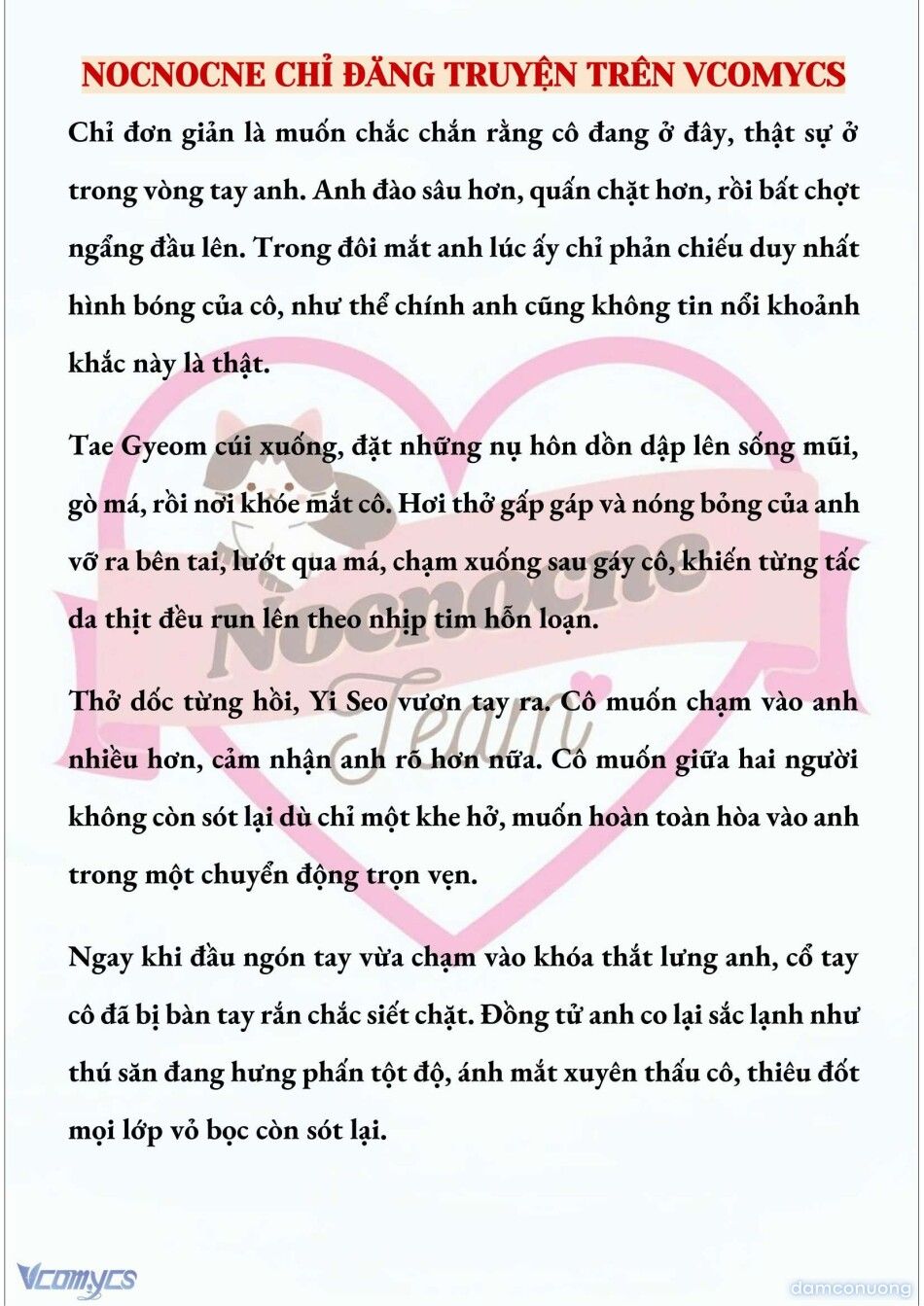 NOCNOCNE CHỈ ĐĂNG TRUYỆN TRÊN VCOMYCS

Chỉ đơn giản là muốn chắc chắn rằng cô đang ở đây, thật sự ở trong vòng tay anh. Anh đào sâu hơn, quấn chặt hơn, rồi bất chợt ngẩng đầu lên. Trong đôi mắt anh lúc ấy chỉ phản chiếu duy nhất hình bóng của cô, như thể chính anh cũng không tin nổi khoảnh khắc này là thật.

Tae Gyeom cúi xuống, đặt những nụ hôn dồn dập lên sống mũi, gò má, rồi nơi khóe mắt cô. Hơi thở gấp gáp và nóng bỏng của anh vỡ ra bên tai, lướt qua má, chạm xuống sau gáy cô, khiến từng tấc da thịt đều run lên theo nhịp tim hỗn loạn.

Thở dốc từng hồi, Yi Seo vươn tay ra. Cô muốn chạm vào anh nhiều hơn, cảm nhận anh rõ hơn nữa. Cô muốn giữa hai người không còn sót lại dù chỉ một khe hở, muốn hoàn toàn hòa vào anh trong một chuyển động trọn vẹn.

Ngay khi đầu ngón tay vừa chạm vào khóa thắt lưng anh, cổ tay cô đã bị bàn tay rắn chắc siết chặt. Đồng tử anh co lại sắc lạnh như thú săn đang hưng phấn tột độ, ánh mắt xuyên thấu cô, thiêu đốt mọi lớp vỏ bọc còn sót lại.

Nocnocne Team

Vcomycs

damconuong